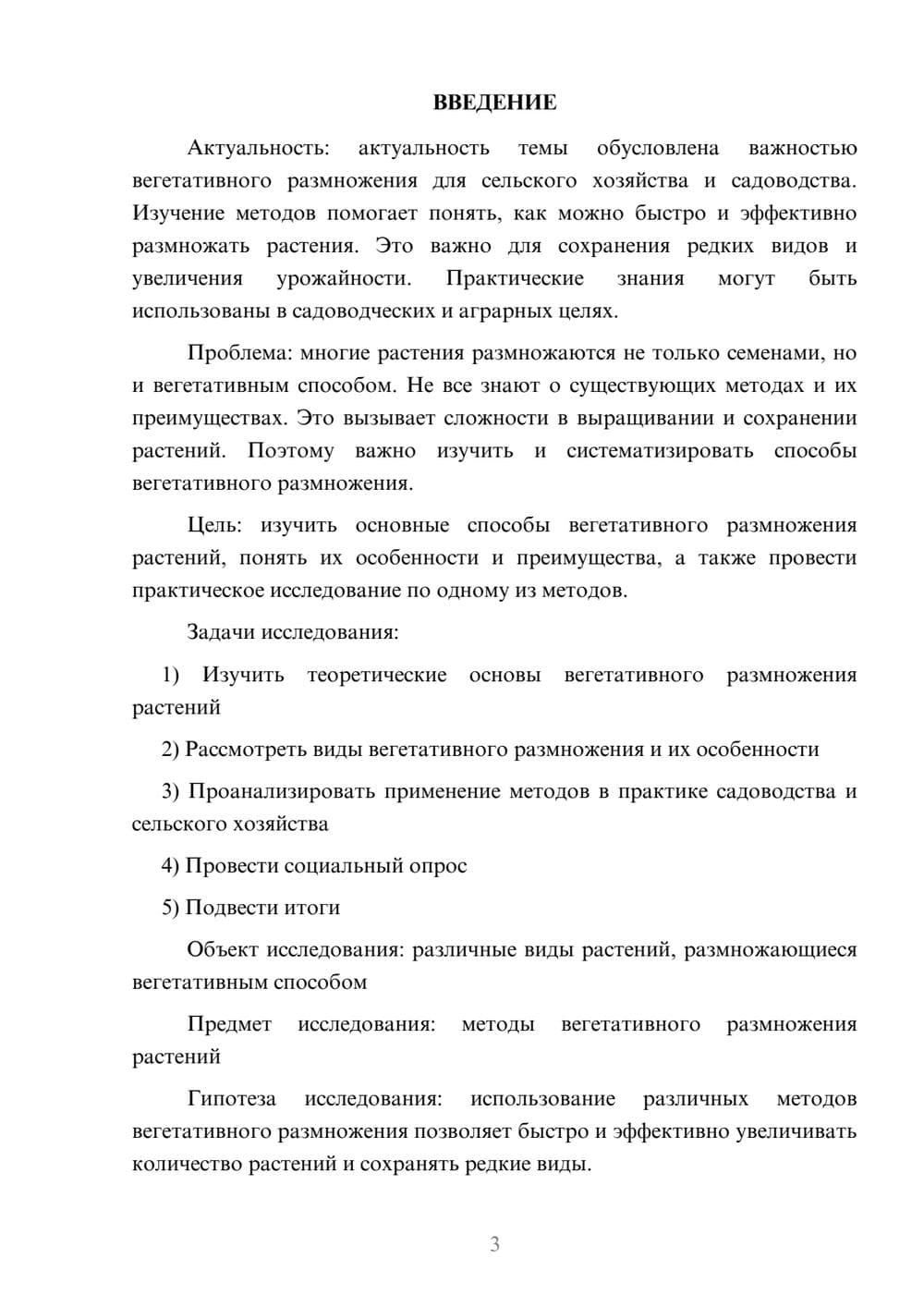 ВВЕДЕНИЕ

Актуальность: актуальность темы обусловлена важностью вегетативного размножения для сельского хозяйства и садоводства. Изучение методов помогает понять, как можно быстро и эффективно размножать растения. Это важно для сохранения редких видов и увеличения урожайности. Практические знания могут быть использованы в садоводческих и аграрных целях.

Проблема: многие растения размножаются не только семенами, но и вегетативным способом. Не все знают о существующих методах и их преимуществах. Это вызывает сложности в выращивании и сохранении растений. Поэтому важно изучить и систематизировать способы вегетативного размножения.

Цель: изучить основные способы вегетативного размножения растений, понять их особенности и преимущества, а также провести практическое исследование по одному из методов.

Задачи исследования:

1) Изучить теоретические основы вегетативного размножения растений

2) Рассмотреть виды вегетативного размножения и их особенности

3) Проанализировать применение методов в практике садоводства и сельского хозяйства

4) Провести социальный опрос

5) Подвести итоги

Объект исследования: различные виды растений, размножающиеся вегетативным способом

Предмет исследования: методы вегетативного размножения растений

Гипотеза исследования: использование различных методов вегетативного размножения позволяет быстро и эффективно увеличивать количество растений и сохранять редкие виды.

3